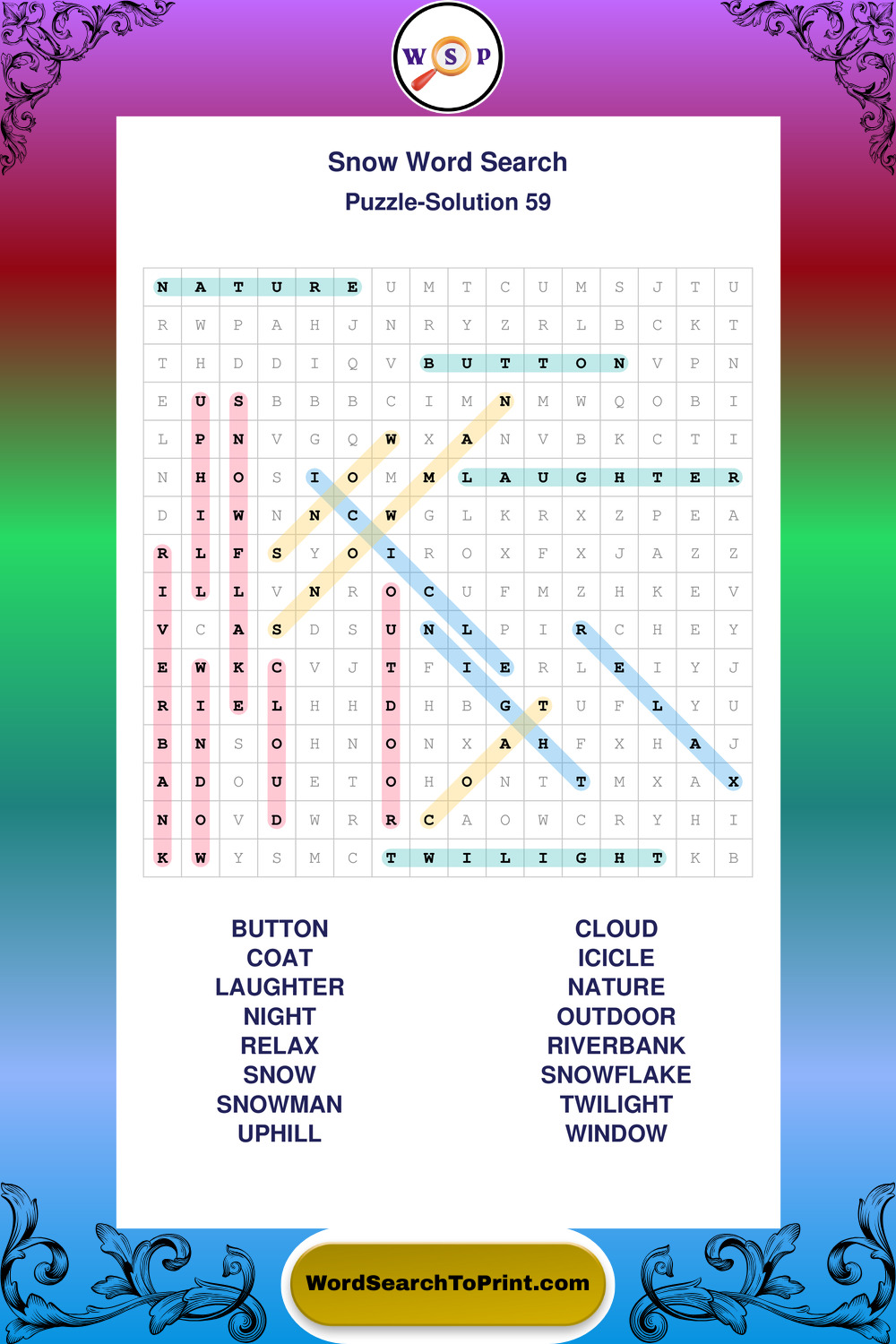 W S P

Snow Word Search

Puzzle-Solution 59

| N | A | T | U | R | E | U | M | T | C | U | M | S | J | T | U |
|---|---|---|---|---|---|---|---|---|---|---|---|---|---|---|---|
| R | W | P | A | H | J | N | R | Y | Z | R | L | B | C | K | T |
| T | H | D | D | I | Q | V | B | U | T | T | O | N | V | P | N |
| E | U | S | B | B | B | C | I | M | N | M | W | Q | O | B | I |
| L | P | N | V | G | Q | W | X | A | N | V | B | K | C | T | I |
| N | H | O | S | I | O | M | M | L | A | U | G | H | T | E | R |
| D | I | W | N | N | C | W | G | L | K | R | X | Z | P | E | A |
| R | L | F | S | Y | O | I | R | O | X | F | X | J | A | Z | Z |
| I | L | L | V | N | R | O | C | U | F | M | Z | H | K | E | V |
| V | C | A | S | D | S | U | N | L | P | I | R | C | H | E | Y |
| E | W | K | C | V | J | T | F | I | E | R | L | E | I | Y | J |
| R | I | E | L | H | H | D | H | B | G | T | U | F | L | Y | U |
| B | N | S | O | H | N | O | N | X | A | H | F | X | H | A | J |
| A | D | O | U | E | T | O | H | O | N | T | T | M | X | A | X |
| N | O | V | D | W | R | R | C | A | O | W | C | R | Y | H | I |
| K | W | Y | S | M | C | T | W | I | L | I | G | H | T | K | B |

BUTTON
COAT
LAUGHTER
NIGHT
RELAX
SNOW
SNOWMAN
UPHILL

CLOUD
ICICLE
NATURE
OUTDOOR
RIVERBANK
SNOWFLAKE
TWILIGHT
WINDOW

WordSearchToPrint.com